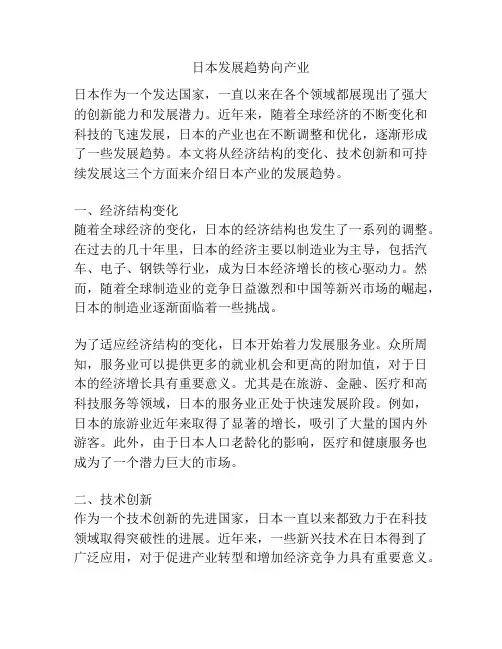 日本发展趋势向产业

日本作为一个发达国家，一直以来在各个领域都展现出了强大的创新能力和发展潜力。近年来，随着全球经济的不断变化和科技的飞速发展，日本的产业也在不断调整和优化，逐渐形成了一些发展趋势。本文将从经济结构的变化、技术创新和可持续发展这三个方面来介绍日本产业的发展趋势。

一、经济结构变化
随着全球经济的变化，日本的经济结构也发生了一系列的调整。在过去的几十年里，日本的经济主要以制造业为主导，包括汽车、电子、钢铁等行业，成为日本经济增长的核心驱动力。然而，随着全球制造业的竞争日益激烈和中国等新兴市场的崛起，日本的制造业逐渐面临着一些挑战。

为了适应经济结构的变化，日本开始着力发展服务业。众所周知，服务业可以提供更多的就业机会和更高的附加值，对于日本的经济增长具有重要意义。尤其是在旅游、金融、医疗和高科技服务等领域，日本的服务业正处于快速发展阶段。例如，日本的旅游业近年来取得了显著的增长，吸引了大量的国内外游客。此外，由于日本人口老龄化的影响，医疗和健康服务也成为了一个潜力巨大的市场。

二、技术创新
作为一个技术创新的先进国家，日本一直以来都致力于在科技领域取得突破性的进展。近年来，一些新兴技术在日本得到了广泛应用，对于促进产业转型和增加经济竞争力具有重要意义。